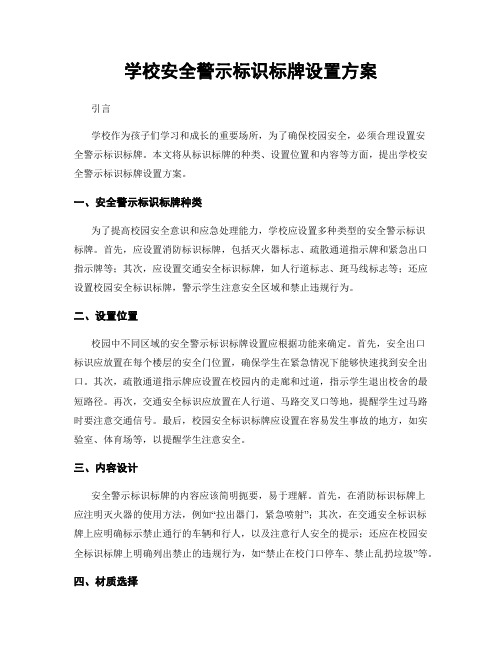 学校安全警示标识标牌设置方案

引言

学校作为孩子们学习和成长的重要场所，为了确保校园安全，必须合理设置安全警示标识标牌。本文将从标识标牌的种类、设置位置和内容等方面，提出学校安全警示标识标牌设置方案。

一、安全警示标识标牌种类

为了提高校园安全意识和应急处理能力，学校应设置多种类型的安全警示标识标牌。首先，应设置消防标识标牌，包括灭火器标志、疏散通道指示牌和紧急出口指示牌等；其次，应设置交通安全标识标牌，如人行道标志、斑马线标志等；还应设置校园安全标识标牌，警示学生注意安全区域和禁止违规行为。

二、设置位置

校园中不同区域的安全警示标识标牌设置应根据功能来确定。首先，安全出口标识应放置在每个楼层的安全门位置，确保学生在紧急情况下能够快速找到安全出口。其次，疏散通道指示牌应设置在校园内的走廊和过道，指示学生退出校舍的最短路径。再次，交通安全标识应放置在人行道、马路交叉口等地，提醒学生过马路时要注意交通信号。最后，校园安全标识标牌应设置在容易发生事故的地方，如实验室、体育场等，以提醒学生注意安全。

三、内容设计

安全警示标识标牌的内容应该简明扼要，易于理解。首先，在消防标识标牌上应注明灭火器的使用方法，例如“拉出器门，紧急喷射”；其次，在交通安全标识标牌上应明确标示禁止通行的车辆和行人，以及注意行人安全的提示；还应在校园安全标识标牌上明确列出禁止的违规行为，如“禁止在校门口停车、禁止乱扔垃圾”等。

四、材质选择